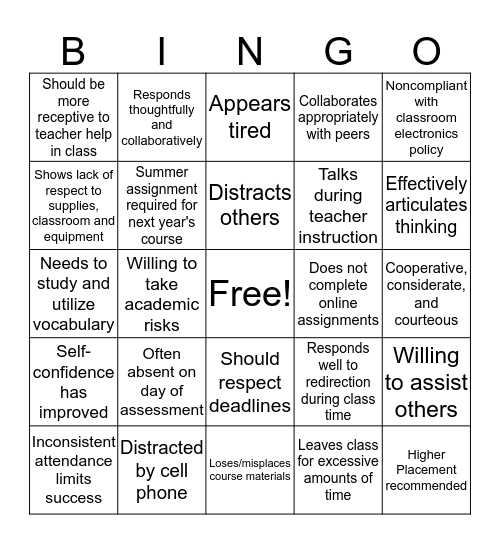 | B | I | N | G | O |
|---|---|---|---|---|
| Should be more receptive to teacher help in class | Responds thoughtfully and collaboratively | Appears tired | Collaborates appropriately with peers | Noncompliant with classroom electronics policy |
| Shows lack of respect to supplies, classroom and equipment | Summer assignment required for next year's course | Distracts others | Talks during teacher instruction | Effectively articulates thinking |
| Needs to study and utilize vocabulary | Willing to take academic risks | Free! | Does not complete online assignments | Cooperative, considerate, and courteous |
| Self-confidence has improved | Often absent on day of assessment | Should respect deadlines | Responds well to redirection during class time | Willing to assist others |
| Inconsistent attendance limits success | Distracted by cell phone | Loses/misplaces course materials | Leaves class for excessive amounts of time | Higher Placement recommended |